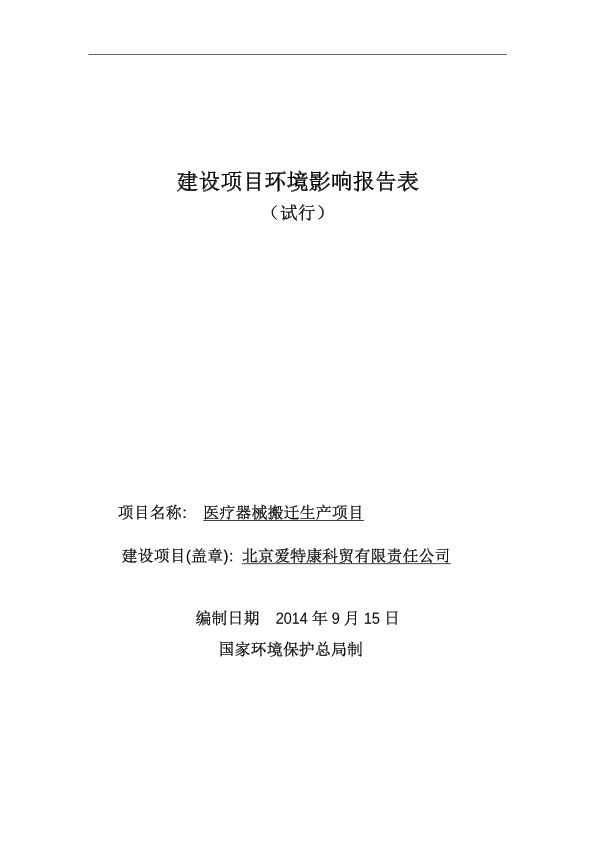 建设项目环境影响报告表

（试行）

项目名称： 医疗器械搬迁生产项目

建设项目(盖章): 北京爱特康科贸有限责任公司

编制日期 2014 年 9 月 15 日

国家环境保护总局制